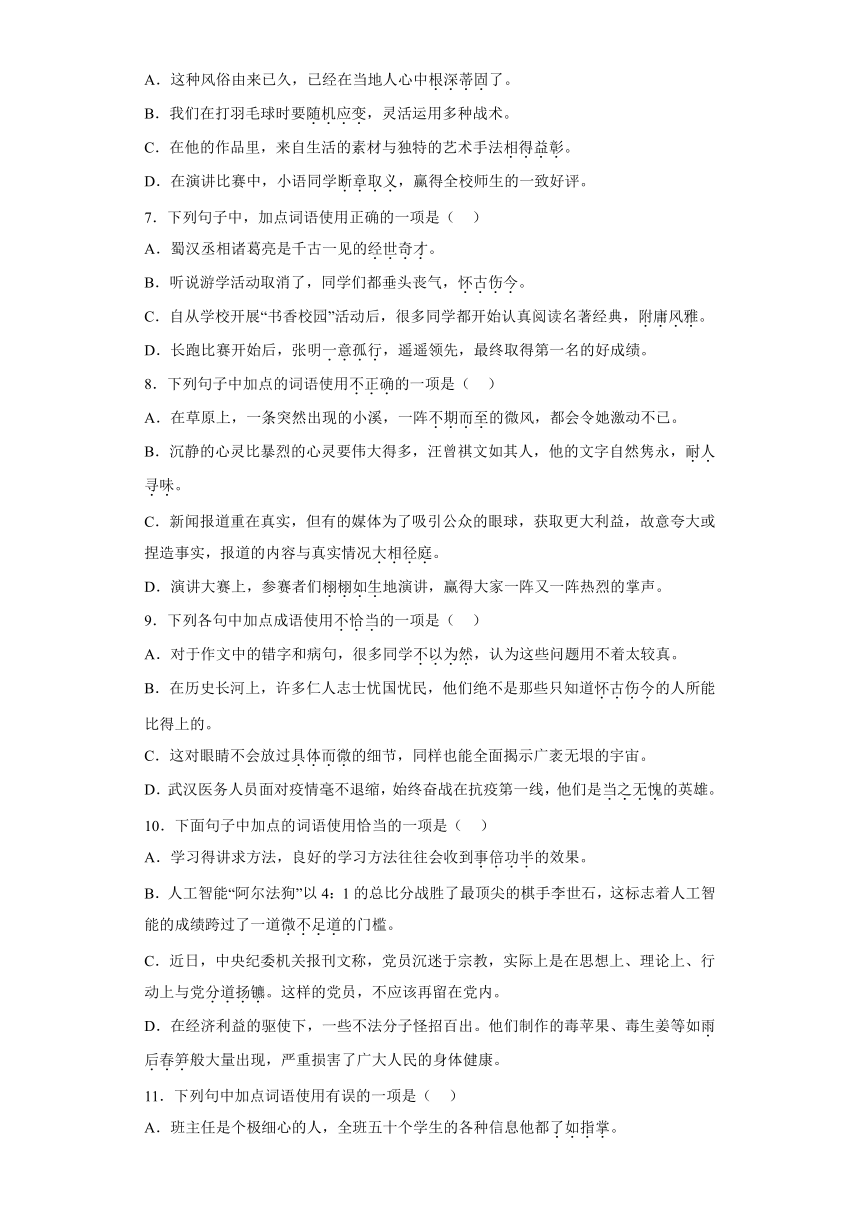 A．这种风俗由来已久，已经在当地人心中根深蒂固了。

B．我们在打羽毛球时要随机应变，灵活运用多种战术。

C．在他的作品里，来自生活的素材与独特的艺术手法相得益彰。

D．在演讲比赛中，小语同学断章取义，赢得全校师生的一致好评。

7．下列句子中，加点词语使用正确的一项是（　）

A．蜀汉丞相诸葛亮是千古一见的经世奇才。

B．听说游学活动取消了，同学们都垂头丧气，怀古伤今。

C．自从学校开展“书香校园”活动后，很多同学都开始认真阅读名著经典，附庸风雅。

D．长跑比赛开始后，张明一意孤行，遥遥领先，最终取得第一名的好成绩。

8．下列句子中加点的词语使用不正确的一项是（　）

A．在草原上，一条突然出现的小溪，一阵不期而至的微风，都会令她激动不已。

B．沉静的心灵比暴烈的心灵要伟大得多，汪曾祺文如其人，他的文字自然隽永，耐人寻味。

C．新闻报道重在真实，但有的媒体为了吸引公众的眼球，获取更大利益，故意夸大或捏造事实，报道的内容与真实情况大相径庭。

D．演讲大赛上，参赛者们栩栩如生地演讲，赢得大家一阵又一阵热烈的掌声。

9．下列各句中加点成语使用不恰当的一项是（　）

A．对于作文中的错字和病句，很多同学不以为然，认为这些问题用不着太较真。

B．在历史长河上，许多仁人志士忧国忧民，他们绝不是那些只知道怀古伤今的人所能比得上的。

C．这对眼睛不会放过具体而微的细节，同样也能全面揭示广袤无垠的宇宙。

D．武汉医务人员面对疫情毫不退缩，始终奋战在抗疫第一线，他们是当之无愧的英雄。

10．下面句子中加点的词语使用恰当的一项是（　）

A．学习得讲求方法，良好的学习方法往往会收到事倍功半的效果。

B．人工智能“阿尔法狗”以 4：1 的总比分战胜了最顶尖的棋手李世石，这标志着人工智能的成绩跨过了一道微不足道的门槛。

C．近日，中央纪委机关报刊文称，党员沉迷于宗教，实际上是在思想上、理论上、行动上与党分道扬镳。这样的党员，不应该再留在党内。

D．在经济利益的驱使下，一些不法分子怪招百出。他们制作的毒苹果、毒生姜等如雨后春笋般大量出现，严重损害了广大人民的身体健康。

11．下列句中加点词语使用有误的一项是（　）

A．班主任是个极细心的人，全班五十个学生的各种信息他都了如指掌。